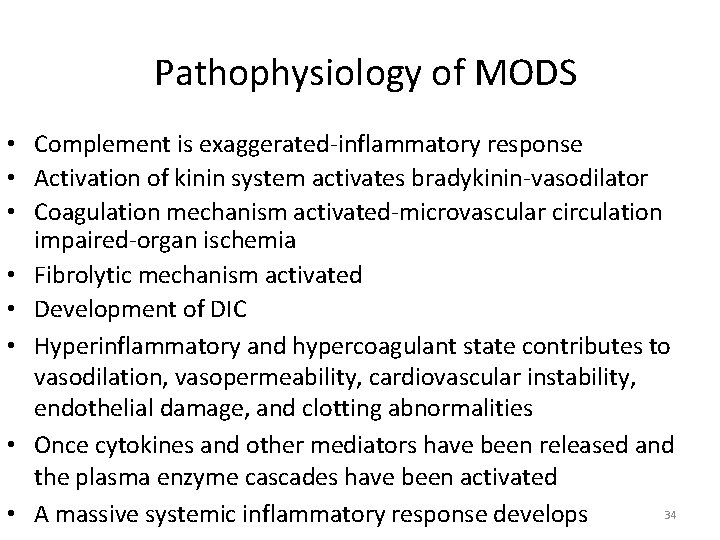 Pathophysiology of MODS

• Complement is exaggerated-inflammatory response
• Activation of kinin system activates bradykinin-vasodilator
• Coagulation mechanism activated-microvascular circulation impaired-organ ischemia
• Fibrolytic mechanism activated
• Development of DIC
• Hyperinflammatory and hypercoagulant state contributes to vasodilation, vasopermeability, cardiovascular instability, endothelial damage, and clotting abnormalities
• Once cytokines and other mediators have been released and the plasma enzyme cascades have been activated
• A massive systemic inflammatory response develops

34